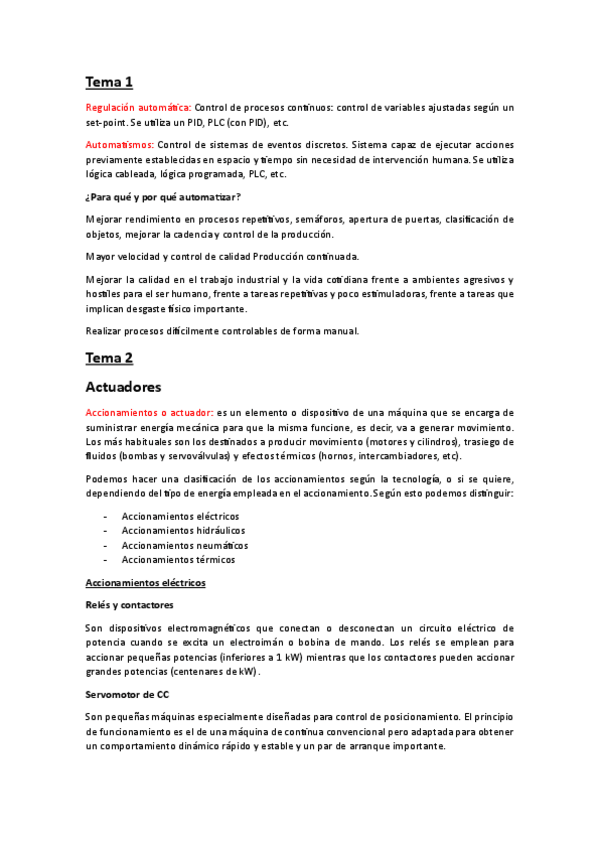 Tema 1

Regulación automática: Control de procesos continuos: control de variables ajustadas según un set-point. Se utiliza un PID, PLC (con PID), etc.

Automatismos: Control de sistemas de eventos discretos. Sistema capaz de ejecutar acciones previamente establecidas en espacio y tiempo sin necesidad de intervención humana. Se utiliza lógica cableada, lógica programada, PLC, etc.

¿Para qué y por qué automatizar?

Mejorar rendimiento en procesos repetitivos, semáforos, apertura de puertas, clasificación de objetos, mejorar la cadencia y control de la producción.

Mayor velocidad y control de calidad Producción continuada.

Mejorar la calidad en el trabajo industrial y la vida cotidiana frente a ambientes agresivos y hostiles para el ser humano, frente a tareas repetitivas y poco estimuladoras, frente a tareas que implican desgaste físico importante.

Realizar procesos difícilmente controlables de forma manual.

Tema 2

Actuadores

Accionamientos o actuador: es un elemento o dispositivo de una máquina que se encarga de suministrar energía mecánica para que la misma funcione, es decir, va a generar movimiento. Los más habituales son los destinados a producir movimiento (motores y cilindros), trasiego de fluidos (bombas y servoválvulas) y efectos térmicos (hornos, intercambiadores, etc).

Podemos hacer una clasificación de los accionamientos según la tecnología, o si se quiere, dependiendo del tipo de energía empleada en el accionamiento. Según esto podemos distinguir:

- Accionamientos eléctricos
- Accionamientos hidráulicos
- Accionamientos neumáticos
- Accionamientos térmicos

Accionamientos eléctricos

Relés y contactores

Son dispositivos electromagnéticos que conectan o desconectan un circuito eléctrico de potencia cuando se excita un electroimán o bobina de mando. Los relés se emplean para accionar pequeñas potencias (inferiores a 1 kW) mientras que los contactores pueden accionar grandes potencias (centenares de kW).

Servomotor de CC

Son pequeñas máquinas especialmente diseñadas para control de posicionamiento. El principio de funcionamiento es el de una máquina de continua convencional pero adaptada para obtener un comportamiento dinámico rápido y estable y un par de arranque importante.